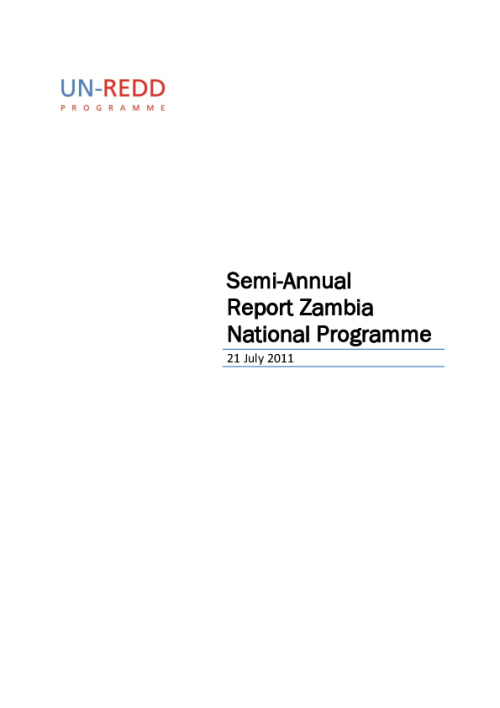 UN-REDD
PROGRAMME

Semi-Annual Report Zambia National Programme

21 July 2011